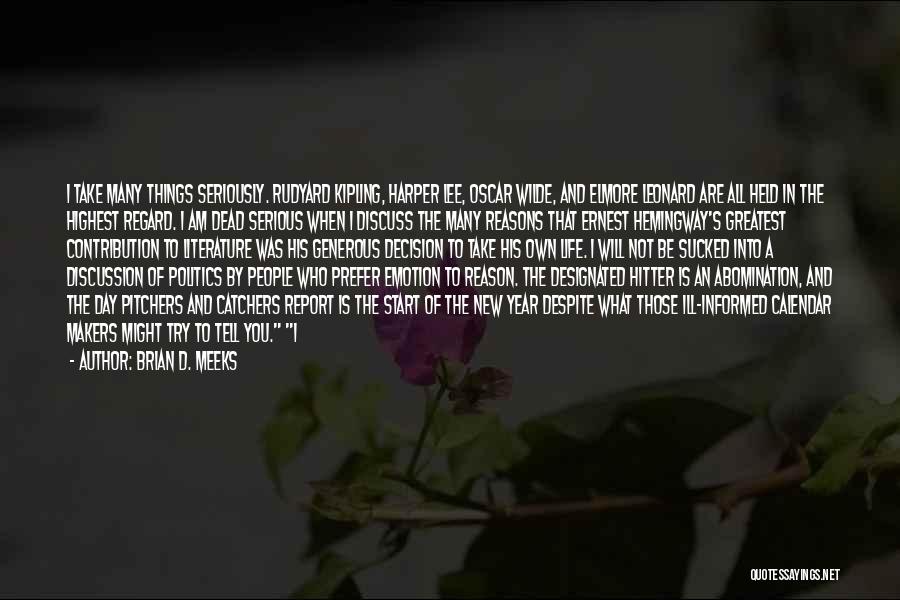 I TAKE MANY THINGS SERIOUSLY. RUDYARD KIPLING, HARPER LEE, OSCAR WILDE, AND ELMORE LEONARD ARE ALL HELD IN THE HIGHEST REGARD. I AM DEAD SERIOUS WHEN I DISCUSS THE MANY REASONS THAT ERNEST HEMINGWAY'S GREATEST CONTRIBUTION TO LITERATURE WAS HIS GENEROUS DECISION TO TAKE HIS OWN LIFE. I WILL NOT BE SUCKED INTO A DISCUSSION OF POLITICS BY PEOPLE WHO PREFER EMOTION TO REASON. THE DESIGNATED HITTER IS AN ABOMINATION, AND THE DAY PITCHERS AND CATCHERS REPORT IS THE START OF THE NEW YEAR DESPITE WHAT THOSE ILL-INFORMED CALENDAR MAKERS MIGHT TRY TO TELL YOU." "I

- AUTHOR: BRIAN D. MEEKS

QUOTESSAYINGS.NET